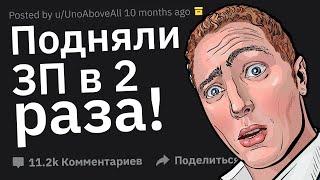 Posted by u/UnoAboveAll 10 months ago

Подняли ЗП в 2 раза!

11.2k Комментариев

Поделиться